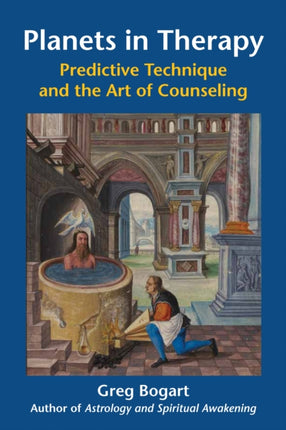 Planets in Therapy
Predictive Technique and the Art of Counseling

Greg Bogart
Author of Astrology and Spiritual Awakening